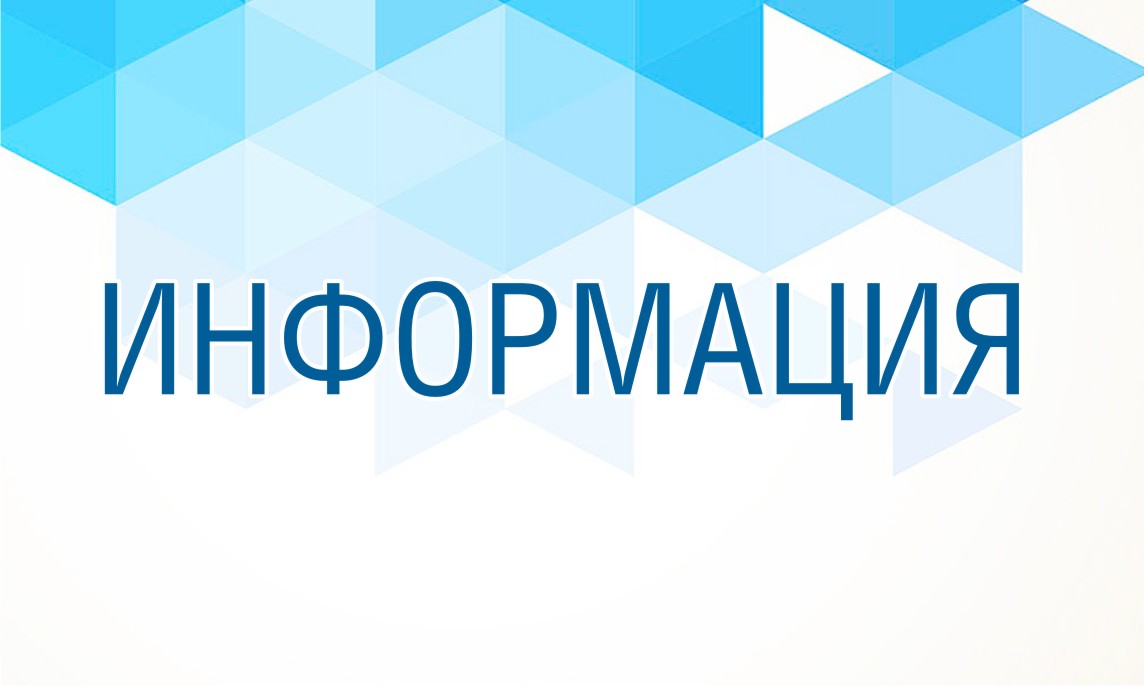 ИНФОРМАЦИЯ